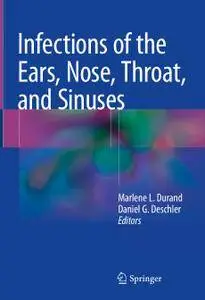 Infections of the Ears, Nose, Throat, and Sinuses

Marlene L. Durand
Daniel G. Deschler
Editors

Springer